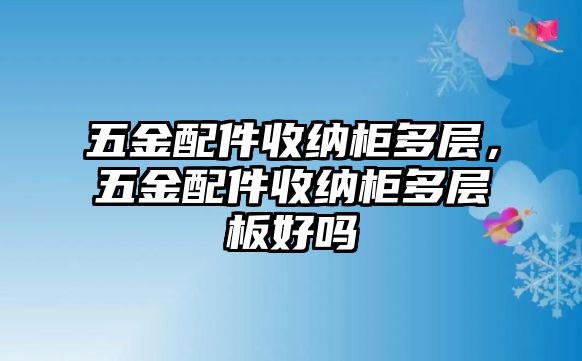 五金配件收纳柜多层，五金配件收纳柜多层板好吗